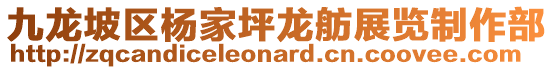 九龙坡区杨家坪龙舫展览制作部
http://zqcandiceleonard.cn.coovee.com